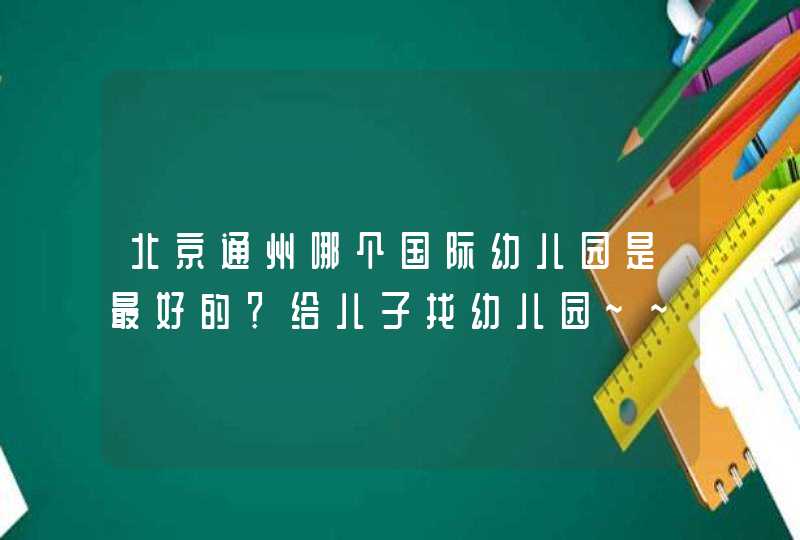 北京通州哪个国际幼儿园是最好的？给儿子找幼儿园~~